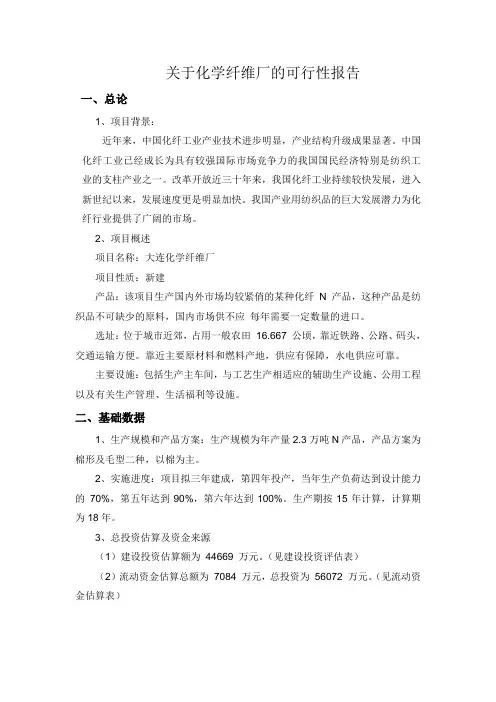 关于化学纤维厂的可行性报告

一、总论

1、项目背景：

近年来，中国化纤工业产业技术进步明显，产业结构升级成果显著。中国化纤工业已经成长为具有较强国际市场竞争力的我国国民经济特别是纺织工业的支柱产业之一。改革开放近三十年来，我国化纤工业持续较快发展，进入新世纪以来，发展速度更是明显加快。我国产业用纺织品的巨大发展潜力为化纤行业提供了广阔的市场。

2、项目概述

项目名称：大连化学纤维厂

项目性质：新建

产品：该项目生产国内外市场均较紧俏的某种化纤 N 产品，这种产品是纺织品不可缺少的原料，国内市场供不应 每年需要一定数量的进口。

选址：位于城市近郊，占用一般农田 16.667 公顷，靠近铁路、公路、码头，交通运输方便。靠近主要原材料和燃料产地，供应有保障，水电供应可靠。

主要设施：包括生产主车间，与工艺生产相适应的辅助生产设施、公用工程以及有关生产管理、生活福利等设施。

二、基础数据

1、生产规模和产品方案：生产规模为年产量 2.3 万吨 N 产品，产品方案为棉形及毛型二种，以棉为主。

2、实施进度：项目拟三年建成，第四年投产，当年生产负荷达到设计能力的 70%，第五年达到 90%，第六年达到 100%。生产期按 15 年计算，计算期为 18 年。

3、总投资估算及资金来源

（1）建设投资估算额为 44669 万元。（见建设投资评估表）

（2）流动资金估算总额为 7084 万元，总投资为 56072 万元。（见流动资金估算表）